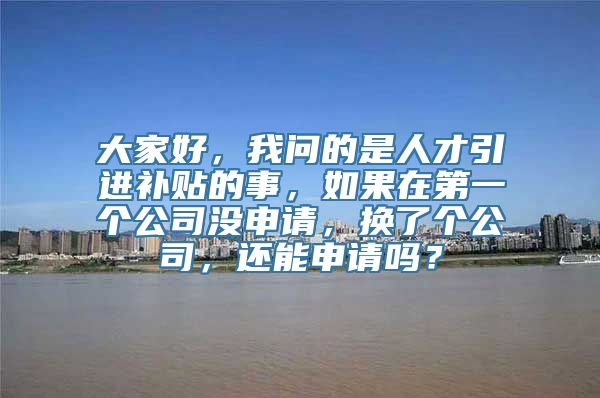 大家好，我问的是人才引进补贴的事，如果在第一个公司没申请，换了个公司，还能申请吗？